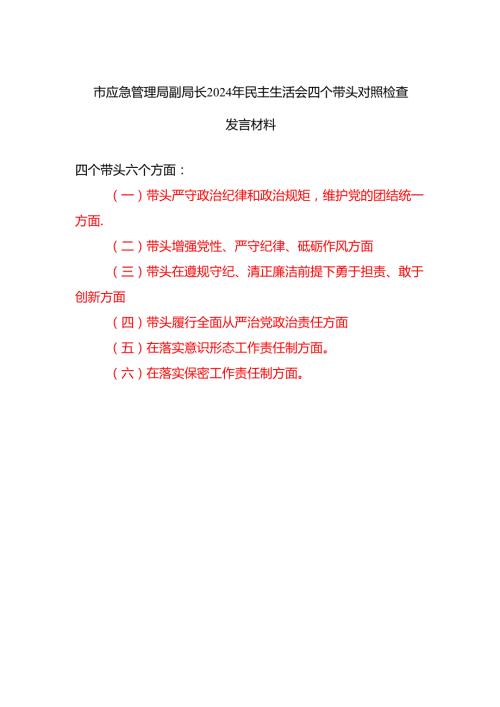 市应急管理局副局长2024年民主生活会四个带头对照检查

发言材料

四个带头六个方面：

（一）带头严守政治纪律和政治规矩，维护党的团结统一方面.

（二）带头增强党性、严守纪律、砥砺作风方面

（三）带头在遵规守纪、清正廉洁前提下勇于担责、敢于创新方面

（四）带头履行全面从严治党政治责任方面

（五）在落实意识形态工作责任制方面。

（六）在落实保密工作责任制方面。